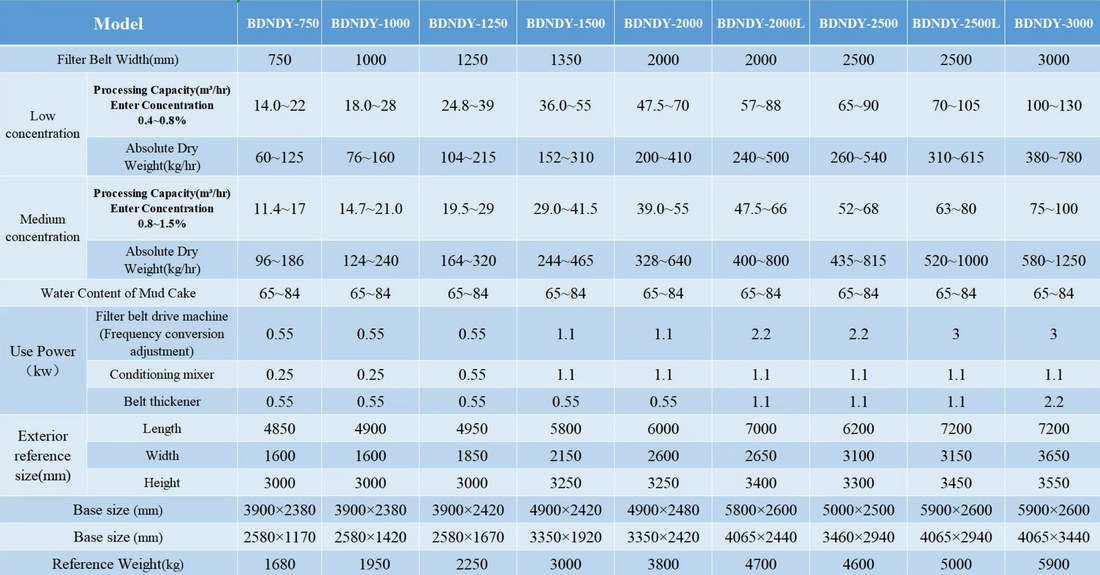 | Model | | BDNDY-750 | BDNDY-1000 | BDNDY-1250 | BDNDY-1500 | BDNDY-2000 | BDNDY-2000L | BDNDY-2500 | BDNDY-2500L | BDNDY-3000 |
|---|---|---|---|---|---|---|---|---|---|---|
| Filter Belt Width(mm) | | 750 | 1000 | 1250 | 1350 | 2000 | 2000 | 2500 | 2500 | 3000 |
| Low concentration | Processing Capacity(m³/hr) Enter Concentration 0.4~0.8% | 14.0~22 | 18.0~28 | 24.8~39 | 36.0~55 | 47.5~70 | 57~88 | 65~90 | 70~105 | 100~130 |
| | Absolute Dry Weight(kg/hr) | 60~125 | 76~160 | 104~215 | 152~310 | 200~410 | 240~500 | 260~540 | 310~615 | 380~780 |
| Medium concentration | Processing Capacity(m³/hr) Enter Concentration 0.8~1.5% | 11.4~17 | 14.7~21.0 | 19.5~29 | 29.0~41.5 | 39.0~55 | 47.5~66 | 52~68 | 63~80 | 75~100 |
| | Absolute Dry Weight(kg/hr) | 96~186 | 124~240 | 164~320 | 244~465 | 328~640 | 400~800 | 435~815 | 520~1000 | 580~1250 |
| Water Content of Mud Cake | | 65~84 | 65~84 | 65~84 | 65~84 | 65~84 | 65~84 | 65~84 | 65~84 | 65~84 |
| Use Power (kw) | Filter belt drive machine (Frequency conversion adjustment) | 0.55 | 0.55 | 0.55 | 1.1 | 1.1 | 2.2 | 2.2 | 3 | 3 |
| | Conditioning mixer | 0.25 | 0.25 | 0.55 | 1.1 | 1.1 | 1.1 | 1.1 | 1.1 | 1.1 |
| | Belt thickener | 0.55 | 0.55 | 0.55 | 0.55 | 0.55 | 1.1 | 1.1 | 1.1 | 2.2 |
| Exterior reference size(mm) | Length | 4850 | 4900 | 4950 | 5800 | 6000 | 7000 | 6200 | 7200 | 7200 |
| | Width | 1600 | 1600 | 1850 | 2150 | 2600 | 2650 | 3100 | 3150 | 3650 |
| | Height | 3000 | 3000 | 3000 | 3250 | 3250 | 3400 | 3300 | 3450 | 3550 |
| Base size (mm) | | 3900×2380 | 3900×2380 | 3900×2420 | 4900×2420 | 4900×2480 | 5800×2600 | 5000×2500 | 5900×2600 | 5900×2600 |
| Base size (mm) | | 2580×1170 | 2580×1420 | 2580×1670 | 3350×1920 | 3350×2420 | 4065×2440 | 3460×2940 | 4065×2940 | 4065×3440 |
| Reference Weight(kg) | | 1680 | 1950 | 2250 | 3000 | 3800 | 4700 | 4600 | 5000 | 5900 |